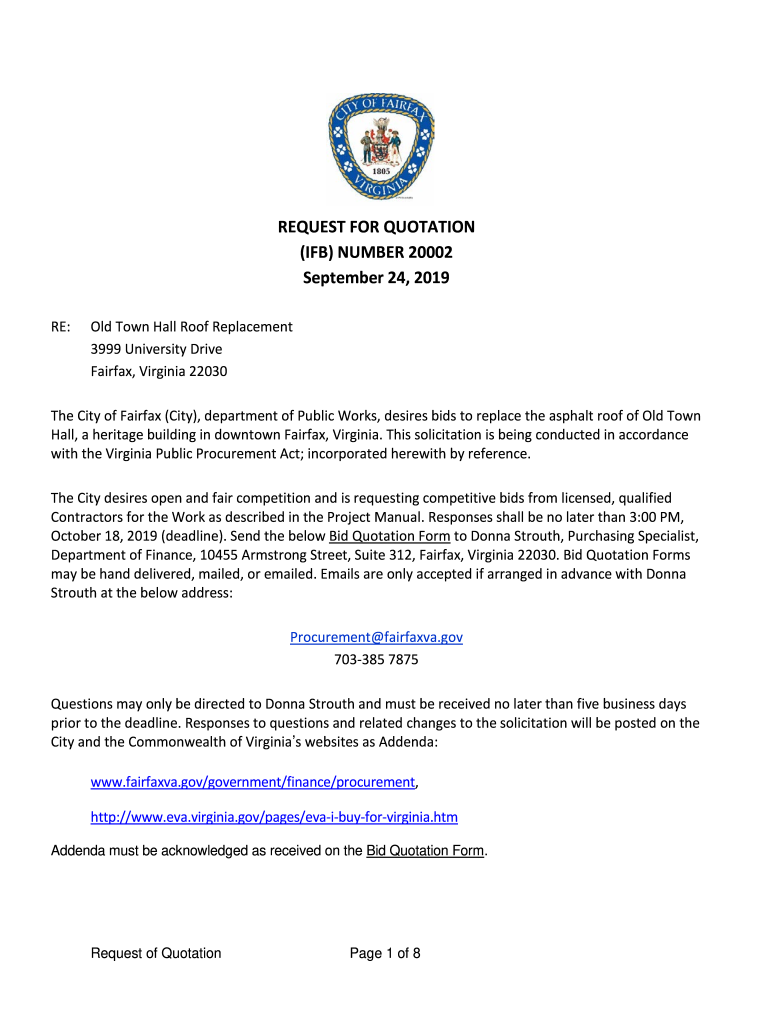 CITY OF FAIRFAX
1805
VIRGINIA

REQUEST FOR QUOTATION
(IFB) NUMBER 20002
September 24, 2019

RE: Old Town Hall Roof Replacement
3999 University Drive
Fairfax, Virginia 22030

The City of Fairfax (City), department of Public Works, desires bids to replace the asphalt roof of Old Town Hall, a heritage building in downtown Fairfax, Virginia. This solicitation is being conducted in accordance with the Virginia Public Procurement Act; incorporated herewith by reference.

The City desires open and fair competition and is requesting competitive bids from licensed, qualified Contractors for the Work as described in the Project Manual. Responses shall be no later than 3:00 PM, October 18, 2019 (deadline). Send the below Bid Quotation Form to Donna Strouth, Purchasing Specialist, Department of Finance, 10455 Armstrong Street, Suite 312, Fairfax, Virginia 22030. Bid Quotation Forms may be hand delivered, mailed, or emailed. Emails are only accepted if arranged in advance with Donna Strouth at the below address:

Procurement@fairfaxva.gov
703-385 7875

Questions may only be directed to Donna Strouth and must be received no later than five business days prior to the deadline. Responses to questions and related changes to the solicitation will be posted on the City and the Commonwealth of Virginia's websites as Addenda:

www.fairfaxva.gov/government/finance/procurement,

http://www.eva.virginia.gov/pages/eva-i-buy-for-virginia.htm

Addenda must be acknowledged as received on the Bid Quotation Form.

Request of Quotation Page 1 of 8